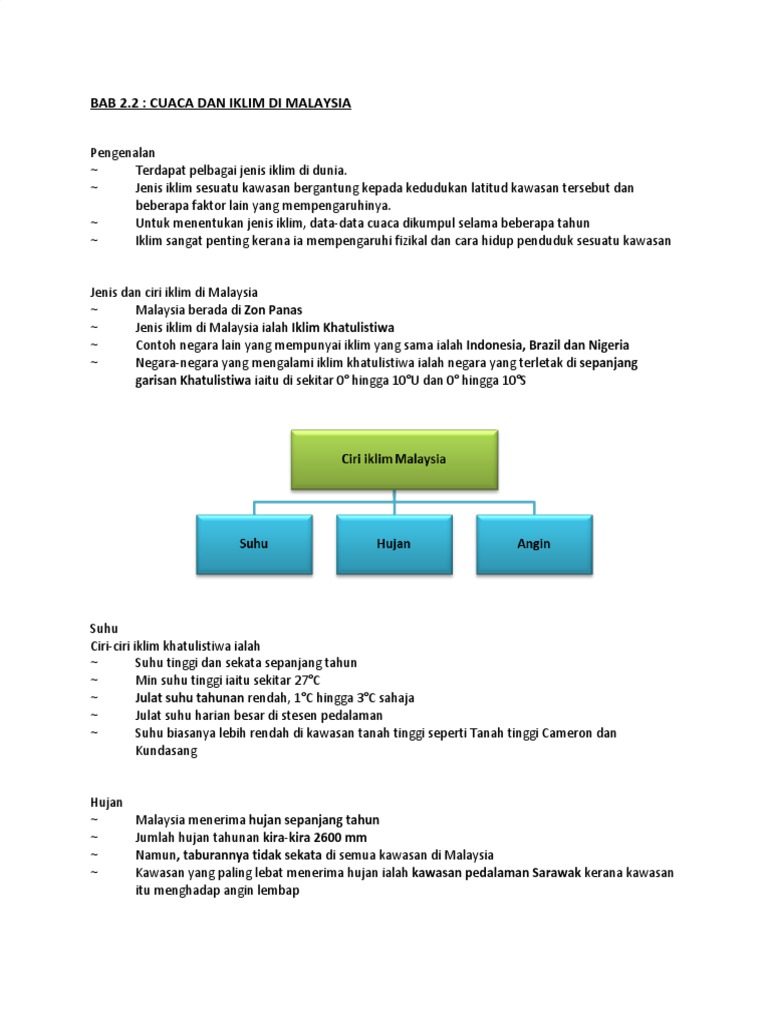 BAB 2.2 : CUACA DAN IKLIM DI MALAYSIA

Pengenalan
~ Terdapat pelbagai jenis iklim di dunia.
~ Jenis iklim sesuatu kawasan bergantung kepada kedudukan latitud kawasan tersebut dan beberapa faktor lain yang mempengaruhinya.
~ Untuk menentukan jenis iklim, data-data cuaca dikumpul selama beberapa tahun
~ Iklim sangat penting kerana ia mempengaruhi fizikal dan cara hidup penduduk sesuatu kawasan

Jenis dan ciri iklim di Malaysia
~ Malaysia berada di Zon Panas
~ Jenis iklim di Malaysia ialah Iklim Khatulistiwa
~ Contoh negara lain yang mempunyai iklim yang sama ialah Indonesia, Brazil dan Nigeria
~ Negara-negara yang mengalami iklim khatulistiwa ialah negara yang terletak di sepanjang garisan Khatulistiwa iaitu di sekitar 0° hingga 10°U dan 0° hingga 10°S

Ciri iklim Malaysia

Suhu

Hujan

Angin

Suhu
Ciri-ciri iklim khatulistiwa ialah
~ Suhu tinggi dan sekata sepanjang tahun
~ Min suhu tinggi iaitu sekitar 27°C
~ Julat suhu tahunan rendah, 1°C hingga 3°C sahaja
~ Julat suhu harian besar di stesen pedalaman
~ Suhu biasanya lebih rendah di kawasan tanah tinggi seperti Tanah tinggi Cameron dan Kundasang

Hujan
~ Malaysia menerima hujan sepanjang tahun
~ Jumlah hujan tahunan kira-kira 2600 mm
~ Namun, taburannya tidak sekata di semua kawasan di Malaysia
~ Kawasan yang paling lebat menerima hujan ialah kawasan pedalaman Sarawak kerana kawasan itu menghadap angin lembap